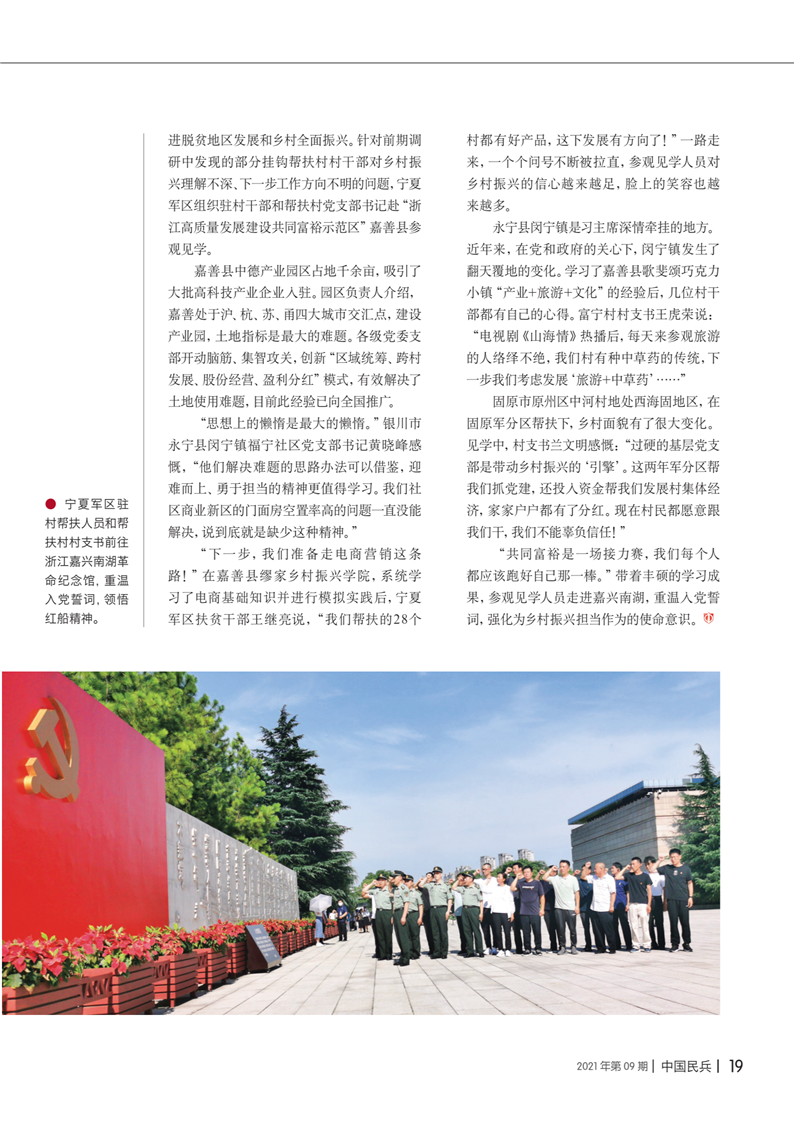 进脱贫地区发展和乡村全面振兴。针对前期调研中发现的部分挂钩帮扶村村干部对乡村振兴理解不深、下一步工作方向不明的问题，宁夏军区组织驻村干部和帮扶村党支部书记赴“浙江高质量发展建设共同富裕示范区”嘉善县参观见学。

嘉善县中德产业园区占地千余亩，吸引了大批高科技产业企业入驻。园区负责人介绍，嘉善处于沪、杭、苏、甬四大城市交汇点，建设产业园，土地指标是最大的难题。各级党委支部开动脑筋、集智攻关，创新“区域统筹、跨村发展、股份经营、盈利分红”模式，有效解决了土地使用难题，目前此经验已向全国推广。

“思想上的懒惰是最大的懒惰。”银川市永宁县闵宁镇福宁社区党支部书记黄晓峰感慨，“他们解决难题的思路办法可以借鉴，迎难而上、勇于担当的精神更值得学习。我们社区商业新区的门面房空置率高的问题一直没能解决，说到底就是缺少这种精神。”

“下一步，我们准备走电商营销这条路！”在嘉善县缪家乡村振兴学院，系统学习了电商基础知识并进行模拟实践后，宁夏军区扶贫干部王继亮说，“我们帮扶的28个村都有好产品，这下发展有方向了！”一路走来，一个个问号不断被拉直，参观见学人员对乡村振兴的信心越来越足，脸上的笑容也越来越多。

永宁县闵宁镇是习主席深情牵挂的地方。近年来，在党和政府的关心下，闵宁镇发生了翻天覆地的变化。学习了嘉善县歌斐颂巧克力小镇“产业+旅游+文化”的经验后，几位村干部都有自己的心得。富宁村村支书王虎荣说：“电视剧《山海情》热播后，每天来参观旅游的人络绎不绝，我们村有种中草药的传统，下一步我们考虑发展‘旅游+中草药’……”

固原市原州区中河村地处西海固地区，在固原军分区帮扶下，乡村面貌有了很大变化。见学中，村支书兰文明感慨：“过硬的基层党支部是带动乡村振兴的‘引擎’。这两年军分区帮我们抓党建，还投入资金帮我们发展村集体经济，家家户户都有了分红。现在村民都愿意跟我们干，我们不能辜负信任！”

“共同富裕是一场接力赛，我们每个人都应该跑好自己那一棒。”带着丰硕的学习成果，参观见学人员走进嘉兴南湖，重温入党誓词，强化为乡村振兴担当作为的使命意识。

宁夏军区驻村帮扶人员和帮扶村村支书前往浙江嘉兴南湖革命纪念馆，重温入党誓词，领悟红船精神。

2021年第09期 | 中国民兵 | 19